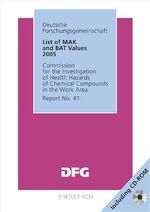 Deutsche Forschungsgemeinschaft

List of MAK and BAT Values 2005

Commission for the Investigation of Health Hazards of Chemical Compounds in the Work Area

Report No. 41

DFG

WILEY-VCH

including CD-ROM